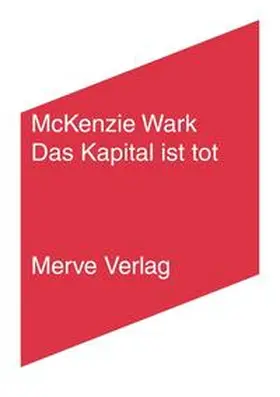 McKenzie Wark
Das Kapital ist tot

Merve Verlag